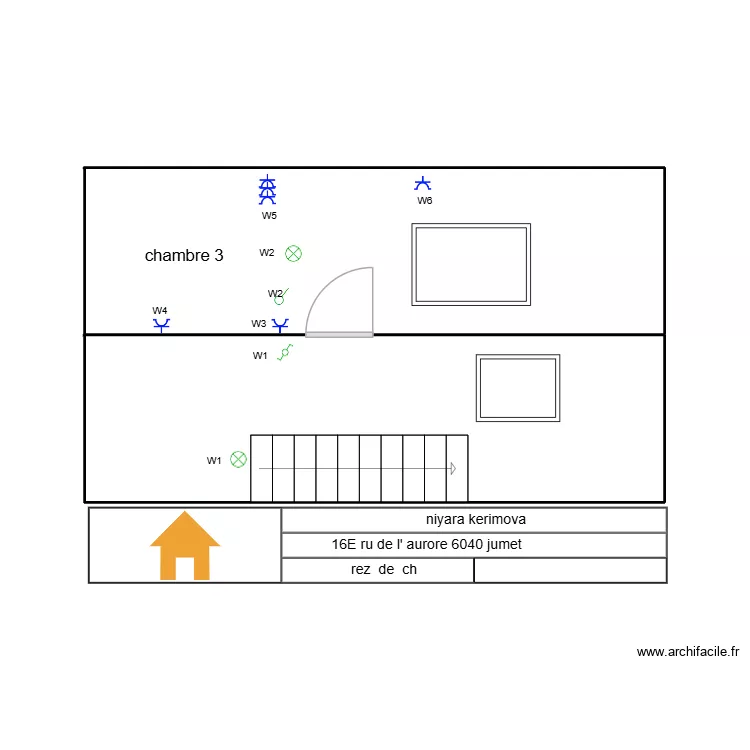 W5

W6

chambre 3

W2

W2

W4

W3

W1

W1

niyara kerimova

16E ru de l' aurore 6040 jumet

rez de ch

www.archifacile.fr